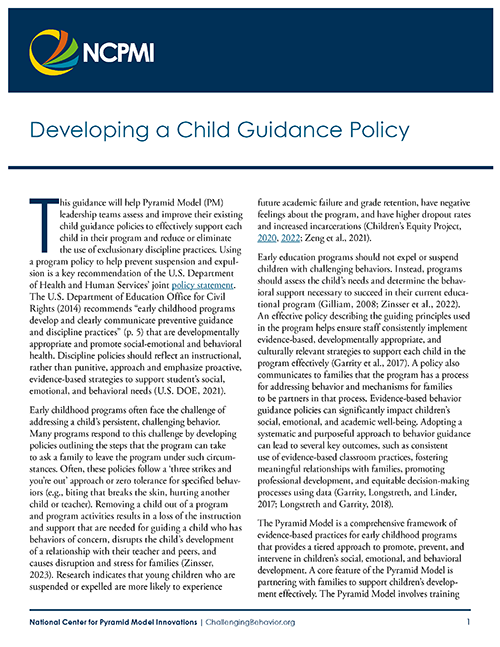 NCPMI

Developing a Child Guidance Policy

This guidance will help Pyramid Model (PM) leadership teams assess and improve their existing child guidance policies to effectively support each child in their program and reduce or eliminate the use of exclusionary discipline practices. Using a program policy to help prevent suspension and expulsion is a key recommendation of the U.S. Department of Health and Human Services' joint policy statement. The U.S. Department of Education Office for Civil Rights (2014) recommends "early childhood programs develop and clearly communicate preventive guidance and discipline practices" (p. 5) that are developmentally appropriate and promote social-emotional and behavioral health. Discipline policies should reflect an instructional, rather than punitive, approach and emphasize proactive, evidence-based strategies to support student's social, emotional, and behavioral needs (U.S. DOE, 2021).

Early childhood programs often face the challenge of addressing a child's persistent, challenging behavior. Many programs respond to this challenge by developing policies outlining the steps that the program can take to ask a family to leave the program under such circumstances. Often, these policies follow a 'three strikes and you're out' approach or zero tolerance for specified behaviors (e.g., biting that breaks the skin, hurting another child or teacher). Removing a child out of a program and program activities results in a loss of the instruction and support that are needed for guiding a child who has behaviors of concern, disrupts the child's development of a relationship with their teacher and peers, and causes disruption and stress for families (Zinsser, 2023). Research indicates that young children who are suspended or expelled are more likely to experience future academic failure and grade retention, have negative feelings about the program, and have higher dropout rates and increased incarcerations (Children's Equity Project, 2020, 2022; Zeng et al., 2021).

Early education programs should not expel or suspend children with challenging behaviors. Instead, programs should assess the child's needs and determine the behavioral support necessary to succeed in their current educational program (Gilliam, 2008; Zinsser et al., 2022). An effective policy describing the guiding principles used in the program helps ensure staff consistently implement evidence-based, developmentally appropriate, and culturally relevant strategies to support each child in the program effectively (Garrity et al., 2017). A policy also communicates to families that the program has a process for addressing behavior and mechanisms for families to be partners in that process. Evidence-based behavior guidance policies can significantly impact children's social, emotional, and academic well-being. Adopting a systematic and purposeful approach to behavior guidance can lead to several key outcomes, such as consistent use of evidence-based classroom practices, fostering meaningful relationships with families, promoting professional development, and equitable decision-making processes using data (Garrity, Longstreth, and Linder, 2017; Longstreth and Garrity, 2018).

The Pyramid Model is a comprehensive framework of evidence-based practices for early childhood programs that provides a tiered approach to promote, prevent, and intervene in children's social, emotional, and behavioral development. A core feature of the Pyramid Model is partnering with families to support children's development effectively. The Pyramid Model involves training

National Center for Pyramid Model Innovations | ChallengingBehavior.org 1